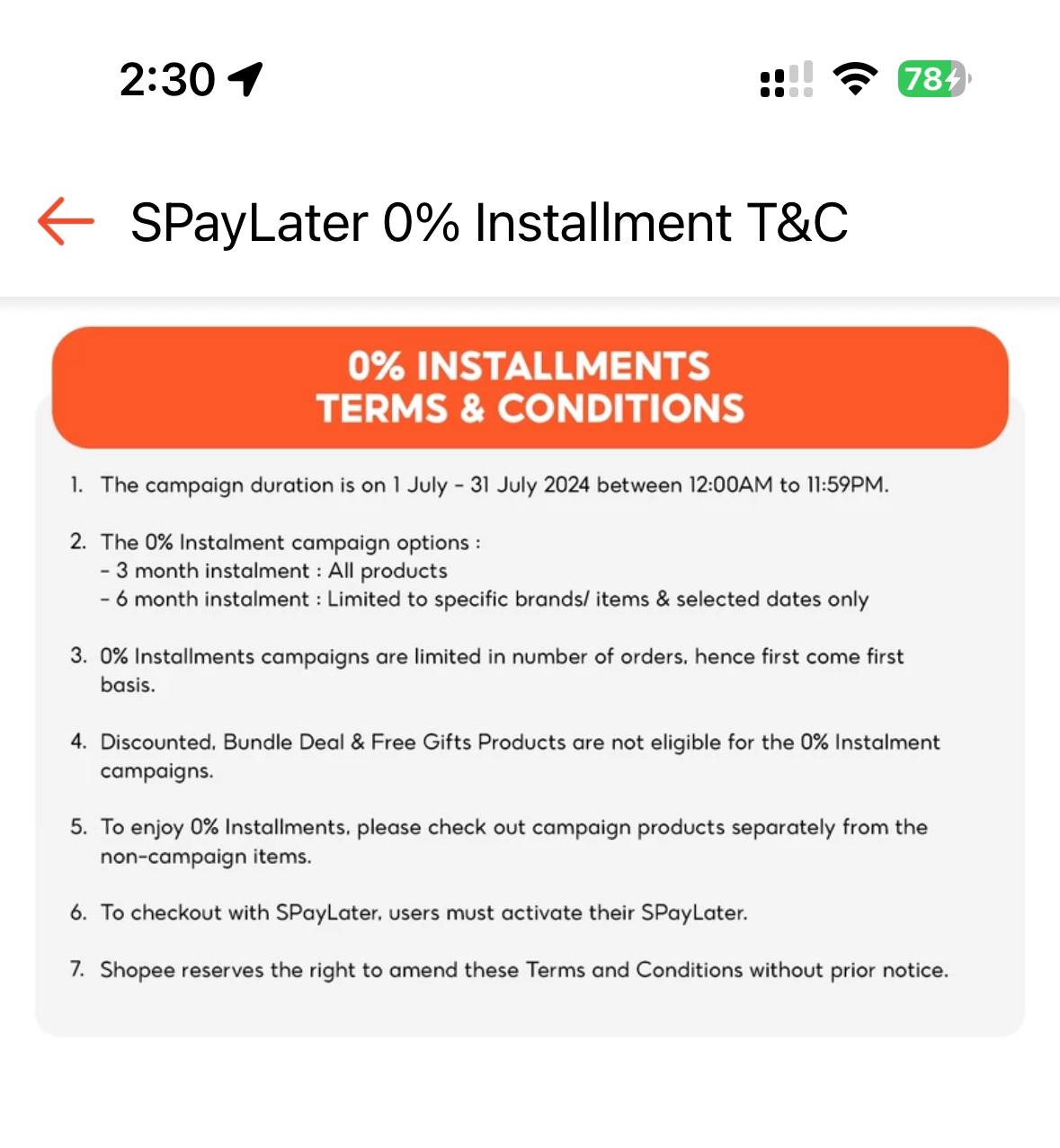 2:30

78

SPayLater 0% Installment T&C

0% INSTALLMENTS
TERMS & CONDITIONS

1. The campaign duration is on 1 July - 31 July 2024 between 12:00AM to 11:59PM.

2. The 0% Instalment campaign options :
- 3 month instalment : All products
- 6 month instalment : Limited to specific brands/ items & selected dates only

3. 0% Installments campaigns are limited in number of orders, hence first come first basis.

4. Discounted, Bundle Deal & Free Gifts Products are not eligible for the 0% Instalment campaigns.

5. To enjoy 0% Installments, please check out campaign products separately from the non-campaign items.

6. To checkout with SPayLater, users must activate their SPayLater.

7. Shopee reserves the right to amend these Terms and Conditions without prior notice.